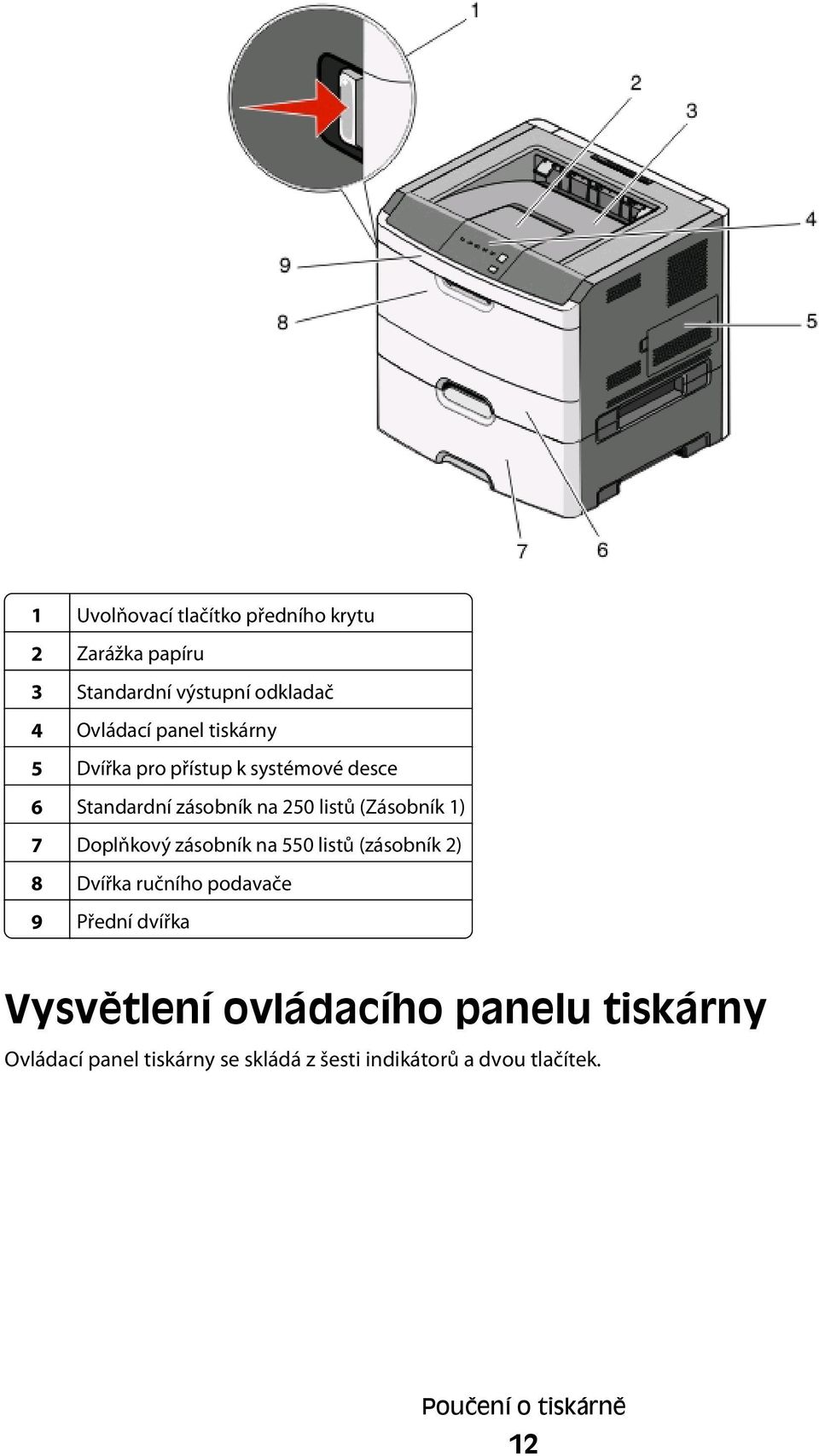 1
2
3
4
5
6
7
8
9

| 1 | Uvolňovací tlačítko předního krytu |
|---|---|
| 2 | Zarážka papíru |
| 3 | Standardní výstupní odkladač |
| 4 | Ovládací panel tiskárny |
| 5 | Dvířka pro přístup k systémové desce |
| 6 | Standardní zásobník na 250 listů (Zásobník 1) |
| 7 | Doplňkový zásobník na 550 listů (zásobník 2) |
| 8 | Dvířka ručního podavače |
| 9 | Přední dvířka |

Vysvětlení ovládacího panelu tiskárny

Ovládací panel tiskárny se skládá z šesti indikátorů a dvou tlačítek.

Poučení o tiskárně

12